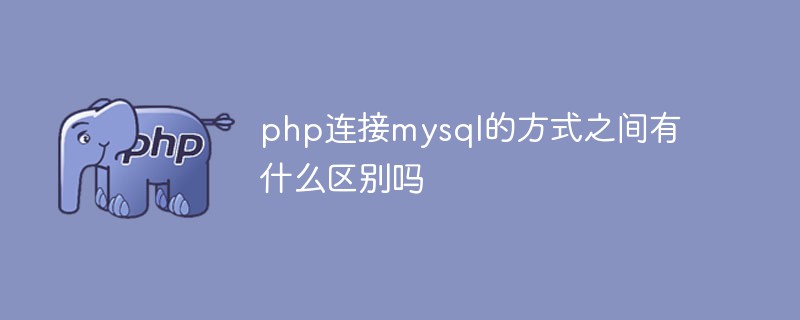 php

php连接mysql的方式之间有什么区别吗